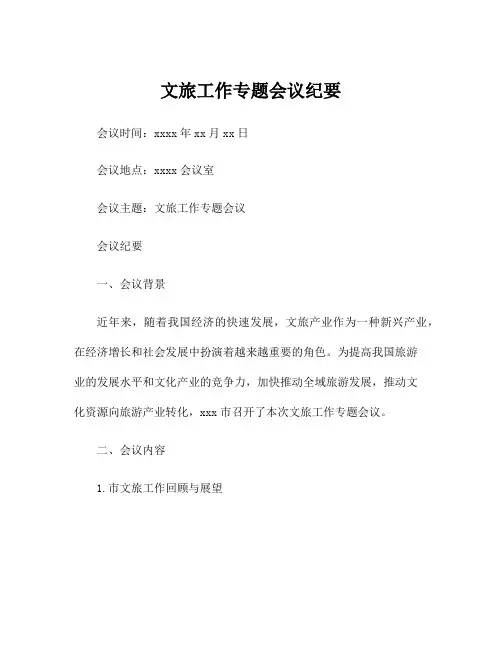 文旅工作专题会议纪要

会议时间：xxxx 年 xx 月 xx 日

会议地点：xxxx 会议室

会议主题：文旅工作专题会议

会议纪要

一、会议背景

近年来，随着我国经济的快速发展，文旅产业作为一种新兴产业，在经济增长和社会发展中扮演着越来越重要的角色。为提高我国旅游业的发展水平和文化产业的竞争力，加快推动全域旅游发展，推动文化资源向旅游产业转化，xxx 市召开了本次文旅工作专题会议。

二、会议内容

1. 市文旅工作回顾与展望